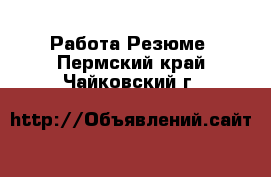 Работа Резюме
Пермский край
Чайковский г

http://Объявлений.сайт